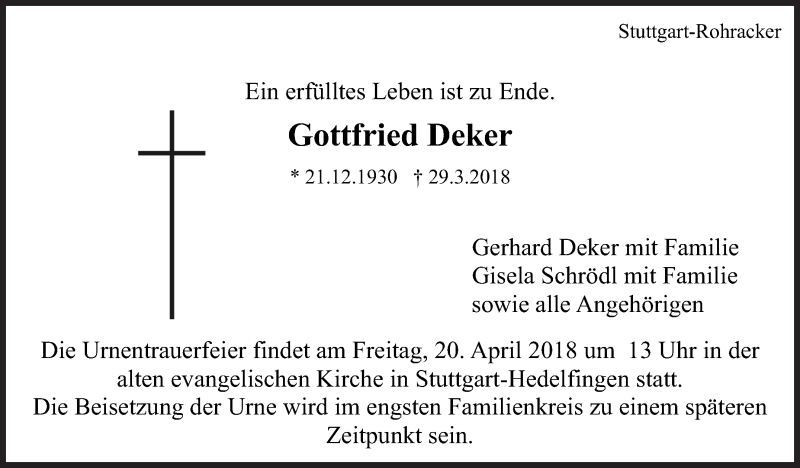 Stuttgart-Rohracker

Ein erfülltes Leben ist zu Ende.

Gottfried Deker

* 21.12.1930 † 29.3.2018

Gerhard Deker mit Familie
Gisela Schrödl mit Familie
sowie alle Angehörigen

Die Urnentrauerfeier findet am Freitag, 20. April 2018 um 13 Uhr in der alten evangelischen Kirche in Stuttgart-Hedelfingen statt.
Die Beisetzung der Urne wird im engsten Familienkreis zu einem späteren Zeitpunkt sein.